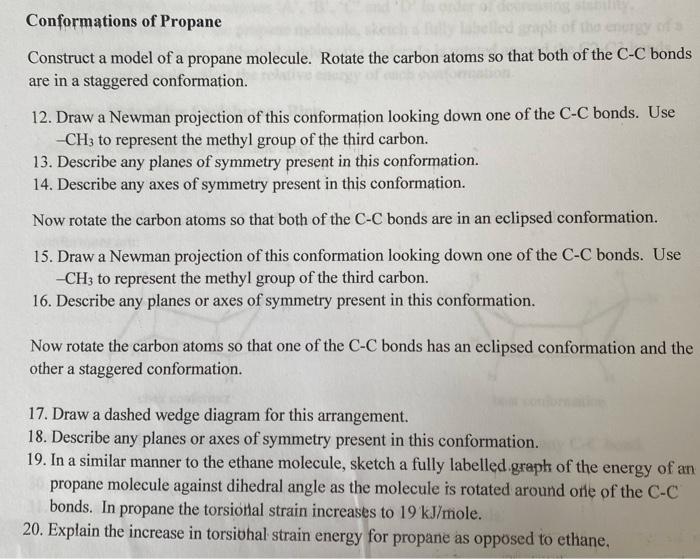 Conformations of Propane

Construct a model of a propane molecule. Rotate the carbon atoms so that both of the C-C bonds are in a staggered conformation.

12. Draw a Newman projection of this conformation looking down one of the C-C bonds. Use $-CH_3$ to represent the methyl group of the third carbon.
13. Describe any planes of symmetry present in this conformation.
14. Describe any axes of symmetry present in this conformation.

Now rotate the carbon atoms so that both of the C-C bonds are in an eclipsed conformation.

15. Draw a Newman projection of this conformation looking down one of the C-C bonds. Use $-CH_3$ to represent the methyl group of the third carbon.
16. Describe any planes or axes of symmetry present in this conformation.

Now rotate the carbon atoms so that one of the C-C bonds has an eclipsed conformation and the other a staggered conformation.

17. Draw a dashed wedge diagram for this arrangement.
18. Describe any planes or axes of symmetry present in this conformation.
19. In a similar manner to the ethane molecule, sketch a fully labelled graph of the energy of an propane molecule against dihedral angle as the molecule is rotated around one of the C-C bonds. In propane the torsional strain increases to 19 kJ/mole.
20. Explain the increase in torsional strain energy for propane as opposed to ethane.